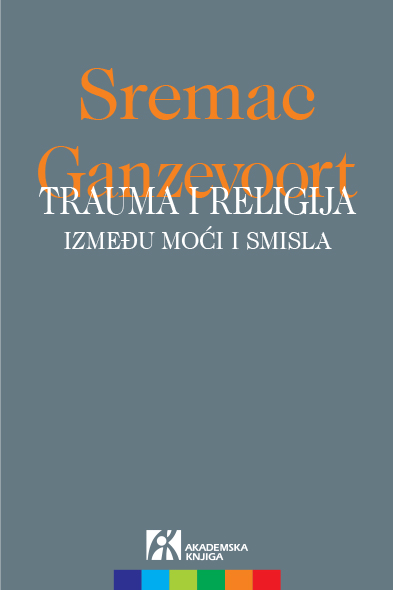 Sremac
Ganzevoort

TRAUMA I RELIGIJA
IZMEĐU MOĆI I SMISLA

AKADEMSKA KNJIGA